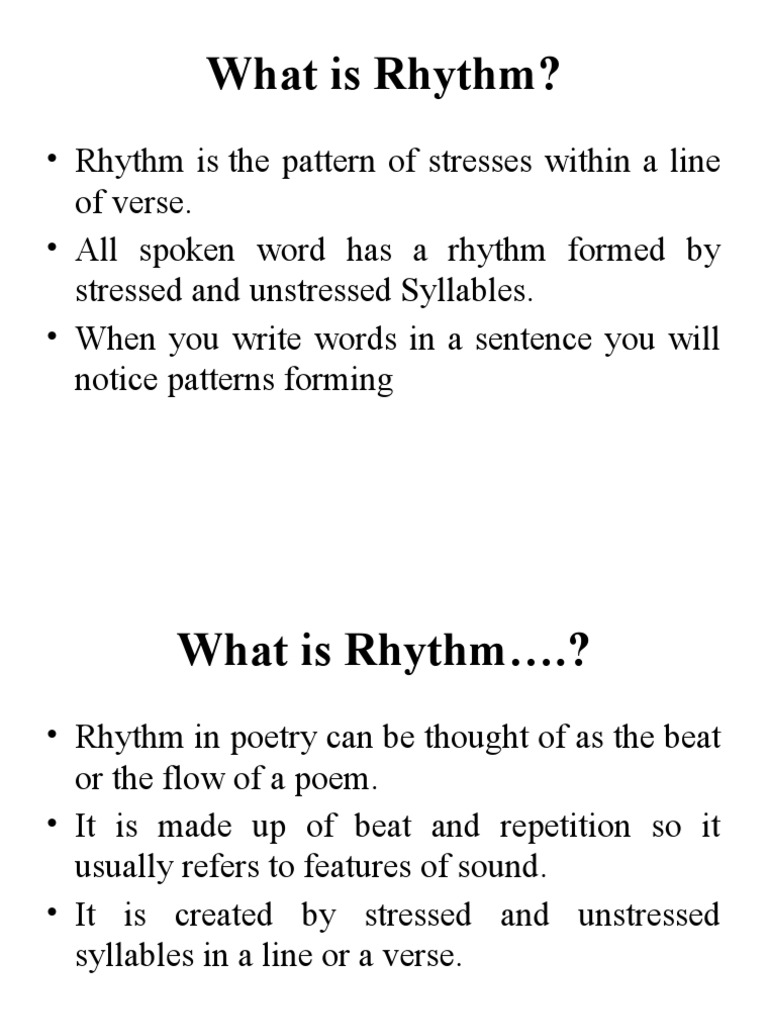 What is Rhythm?

• Rhythm is the pattern of stresses within a line of verse.
• All spoken word has a rhythm formed by stressed and unstressed Syllables.
• When you write words in a sentence you will notice patterns forming

What is Rhythm….?

• Rhythm in poetry can be thought of as the beat or the flow of a poem.
• It is made up of beat and repetition so it usually refers to features of sound.
• It is created by stressed and unstressed syllables in a line or a verse.